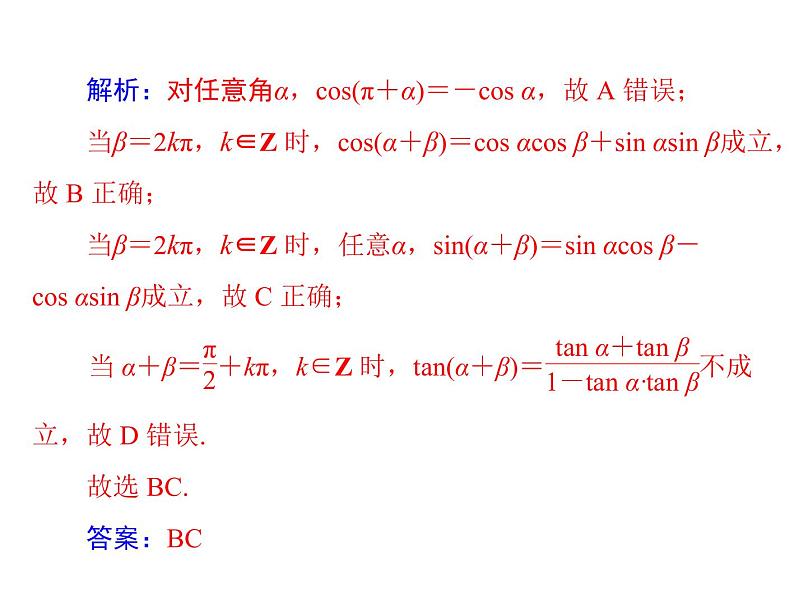 解析：对任意角$\alpha$，$\cos(\pi+\alpha)=-\cos\alpha$，故 A 错误；

当$\beta=2k\pi$，$k\in\mathbf{Z}$ 时，$\cos(\alpha+\beta)=\cos\alpha\cos\beta+\sin\alpha\sin\beta$成立，故 B 正确；

当$\beta=2k\pi$，$k\in\mathbf{Z}$ 时，任意$\alpha$，$\sin(\alpha+\beta)=\sin\alpha\cos\beta-\cos\alpha\sin\beta$成立，故 C 正确；

当 $\alpha+\beta=\frac{\pi}{2}+k\pi$，$k\in\mathbf{Z}$ 时，$\tan(\alpha+\beta)=\frac{\tan\alpha+\tan\beta}{1-\tan\alpha\cdot\tan\beta}$不成立，故 D 错误.

故选 BC.

答案：BC